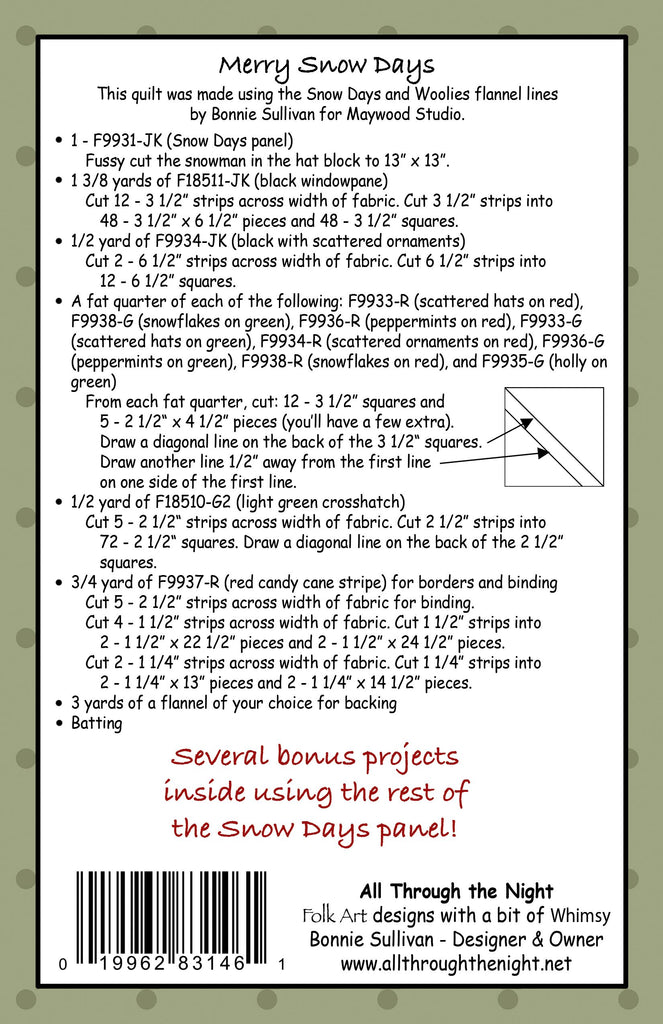 Merry Snow Days

This quilt was made using the Snow Days and Woolies flannel lines by Bonnie Sullivan for Maywood Studio.

• 1 - F9931-JK (Snow Days panel)
Fussy cut the snowman in the hat block to 13" x 13".
• 1 3/8 yards of F18511-JK (black windowpane)
Cut 12 - 3 1/2" strips across width of fabric. Cut 3 1/2" strips into 48 - 3 1/2" x 6 1/2" pieces and 48 - 3 1/2" squares.
• 1/2 yard of F9934-JK (black with scattered ornaments)
Cut 2 - 6 1/2" strips across width of fabric. Cut 6 1/2" strips into 12 - 6 1/2" squares.
• A fat quarter of each of the following: F9933-R (scattered hats on red), F9938-G (snowflakes on green), F9936-R (peppermints on red), F9933-G (scattered hats on green), F9934-R (scattered ornaments on red), F9936-G (peppermints on green), F9938-R (snowflakes on red), and F9935-G (holly on green)
From each fat quarter, cut: 12 - 3 1/2" squares and 5 - 2 1/2" x 4 1/2" pieces (you'll have a few extra). Draw a diagonal line on the back of the 3 1/2" squares. Draw another line 1/2" away from the first line on one side of the first line.
• 1/2 yard of F18510-G2 (light green crosshatch)
Cut 5 - 2 1/2" strips across width of fabric. Cut 2 1/2" strips into 72 - 2 1/2" squares. Draw a diagonal line on the back of the 2 1/2" squares.
• 3/4 yard of F9937-R (red candy cane stripe) for borders and binding
Cut 5 - 2 1/2" strips across width of fabric for binding.
Cut 4 - 1 1/2" strips across width of fabric. Cut 1 1/2" strips into 2 - 1 1/2" x 22 1/2" pieces and 2 - 1 1/2" x 24 1/2" pieces.
Cut 2 - 1 1/4" strips across width of fabric. Cut 1 1/4" strips into 2 - 1 1/4" x 13" pieces and 2 - 1 1/4" x 14 1/2" pieces.
• 3 yards of a flannel of your choice for backing
• Batting

Several bonus projects inside using the rest of the Snow Days panel!

0 19962 83146 1

All Through the Night
Folk Art designs with a bit of Whimsy
Bonnie Sullivan - Designer & Owner
www.allthroughthenight.net